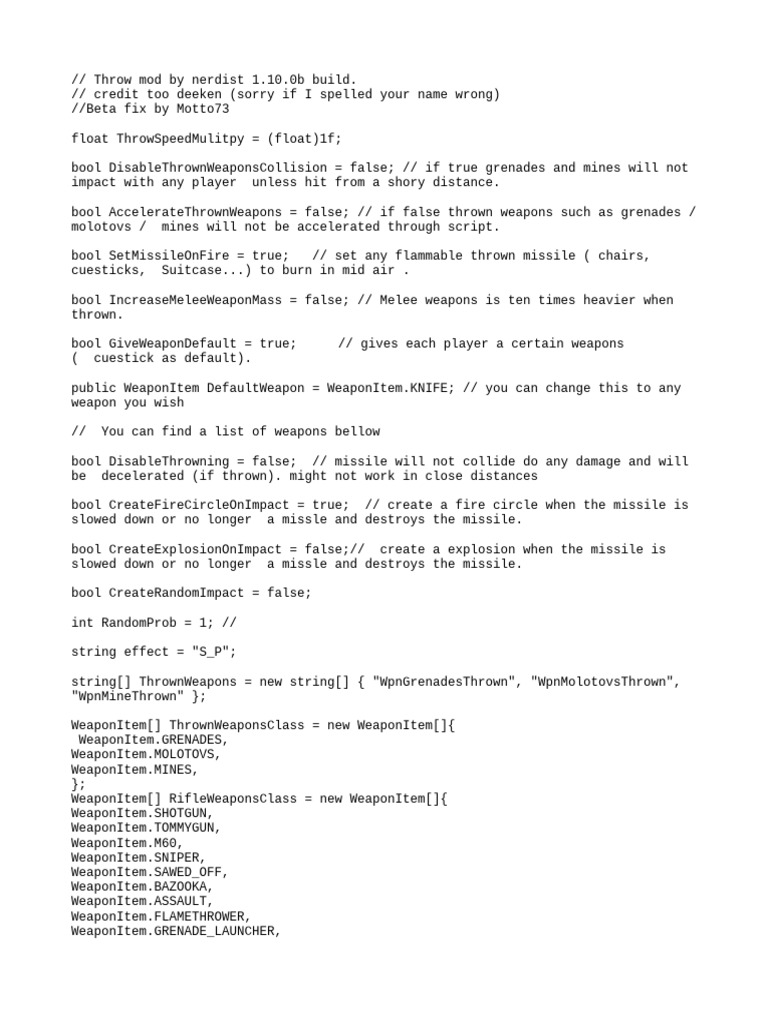 // Throw mod by nerdist 1.10.0b build.
// credit too deeken (sorry if I spelled your name wrong)
//Beta fix by Motto73

float ThrowSpeedMulitpy = (float)1f;

bool DisableThrownWeaponsCollision = false; // if true grenades and mines will not impact with any player  unless hit from a shory distance.

bool AccelerateThrownWeapons = false; // if false thrown weapons such as grenades / molotovs /  mines will not be accelerated through script.

bool SetMissileOnFire = true;   // set any flammable thrown missile ( chairs, cuesticks,  Suitcase...) to burn in mid air .

bool IncreaseMeleeWeaponMass = false; // Melee weapons is ten times heavier when thrown.

bool GiveWeaponDefault = true;      // gives each player a certain weapons (  cuestick as default).

public WeaponItem DefaultWeapon = WeaponItem.KNIFE; // you can change this to any weapon you wish

//  You can find a list of weapons bellow

bool DisableThrowning = false;  // missile will not collide do any damage and will be  decelerated (if thrown). might not work in close distances

bool CreateFireCircleOnImpact = true;  // create a fire circle when the missile is slowed down or no longer  a missle and destroys the missile.

bool CreateExplosionOnImpact = false;//  create a explosion when the missile is slowed down or no longer  a missle and destroys the missile.

bool CreateRandomImpact = false;

int RandomProb = 1; //

string effect = "S_P";

string[] ThrownWeapons = new string[] { "WpnGrenadesThrown", "WpnMolotovsThrown", "WpnMineThrown" };

WeaponItem[] ThrownWeaponsClass = new WeaponItem[]{
 WeaponItem.GRENADES,
WeaponItem.MOLOTOVS,
WeaponItem.MINES,
};
WeaponItem[] RifleWeaponsClass = new WeaponItem[]{
WeaponItem.SHOTGUN,
WeaponItem.TOMMYGUN,
WeaponItem.M60,
WeaponItem.SNIPER,
WeaponItem.SAWED_OFF,
WeaponItem.BAZOOKA,
WeaponItem.ASSAULT,
WeaponItem.FLAMETHROWER,
WeaponItem.GRENADE_LAUNCHER,